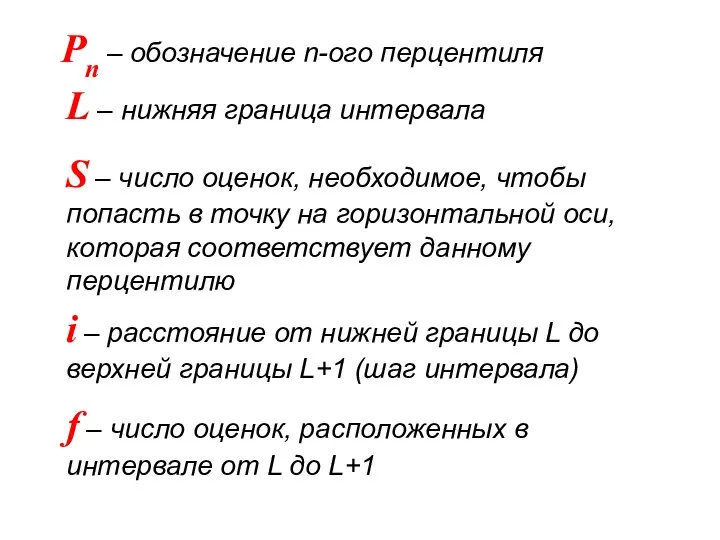 $P_n$ – обозначение n-ого перцентиля

$L$ – нижняя граница интервала

$S$ – число оценок, необходимое, чтобы попасть в точку на горизонтальной оси, которая соответствует данному перцентилю

$i$ – расстояние от нижней границы L до верхней границы L+1 (шаг интервала)

$f$ – число оценок, расположенных в интервале от L до L+1